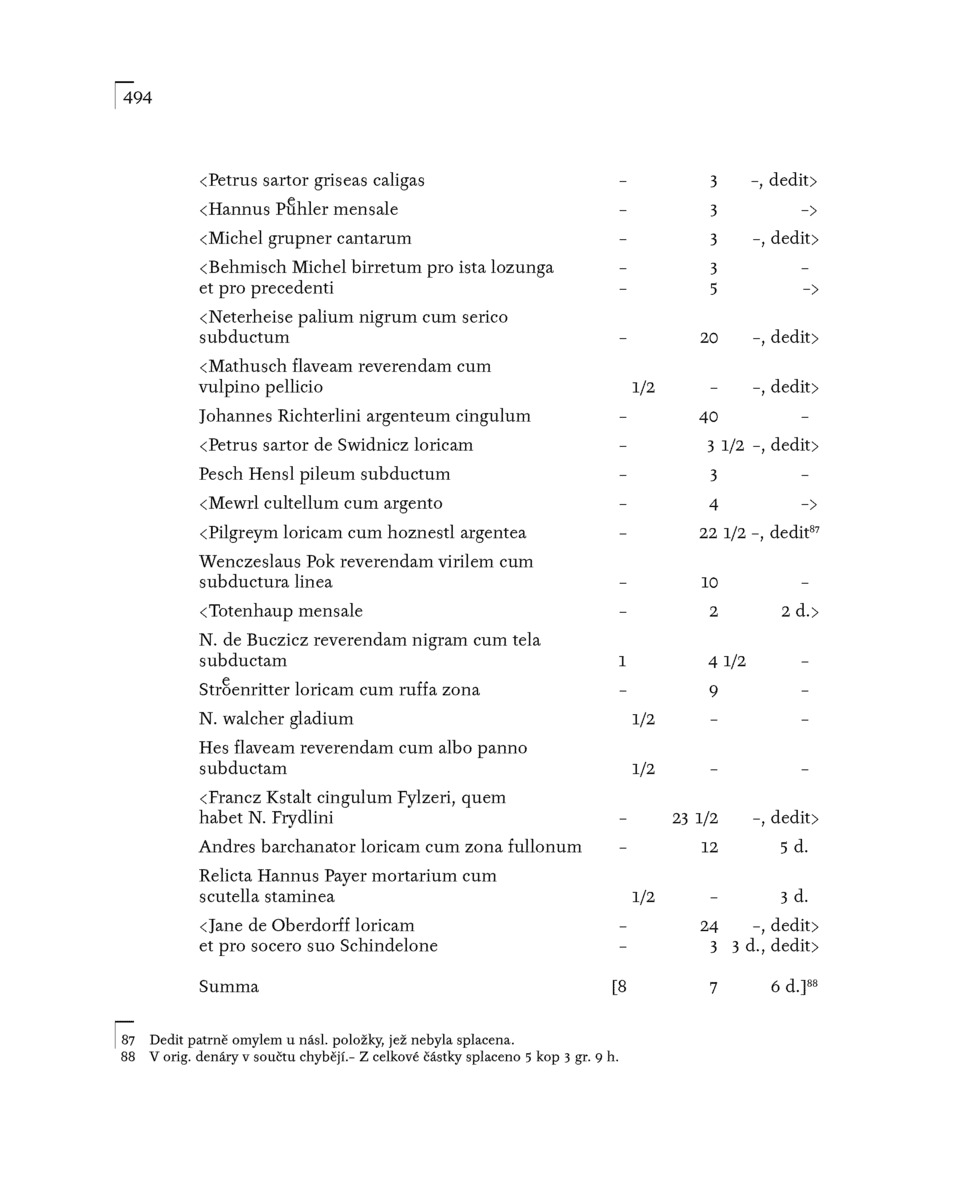 494

| | | | |
|---|---|---|---|
| <Petrus sartor griseas caligas | – | 3 | –, dedit> |
| <Hannus Puͤhler mensale | – | 3 | –> |
| <Michel grupner cantarum | – | 3 | –, dedit> |
| <Behmisch Michel birretum pro ista lozunga | – | 3 | – |
| et pro precedenti | – | 5 | –> |
| <Neterheise palium nigrum cum serico subductum | – | 20 | –, dedit> |
| <Mathusch flaveam reverendam cum vulpino pellicio | 1/2 | – | –, dedit> |
| Johannes Richterlini argenteum cingulum | – | 40 | – |
| <Petrus sartor de Swidnicz loricam | – | 3 1/2 | –, dedit> |
| Pesch Hensl pileum subductum | – | 3 | – |
| <Mewrl cultellum cum argento | – | 4 | –> |
| <Pilgreym loricam cum hoznestl argentea | – | 22 1/2 | –, dedit$^{87}$ |
| Wenczeslaus Pok reverendam virilem cum subductura linea | – | 10 | – |
| <Totenhaup mensale | – | 2 | 2 d.> |
| N. de Buczicz reverendam nigram cum tela subductam | 1 | 4 1/2 | – |
| Stroͤenritter loricam cum ruffa zona | – | 9 | – |
| N. walcher gladium | 1/2 | – | – |
| Hes flaveam reverendam cum albo panno subductam | 1/2 | – | – |
| <Francz Kstalt cingulum Fylzeri, quem habet N. Frydlini | – | 23 1/2 | –, dedit> |
| Andres barchanator loricam cum zona fullonum | – | 12 | 5 d. |
| Relicta Hannus Payer mortarium cum scutella staminea | 1/2 | – | 3 d. |
| <Jane de Oberdorff loricam | – | 24 | –, dedit> |
| et pro socero suo Schindelone | – | 3 | 3 d., dedit> |
| Summa | [8 | 7 | 6 d.]$^{88}$ |

87 Dedit patrně omylem u násl. položky, jež nebyla splacena.
88 V orig. denáry v součtu chybějí.– Z celkové částky splaceno 5 kop 3 gr. 9 h.